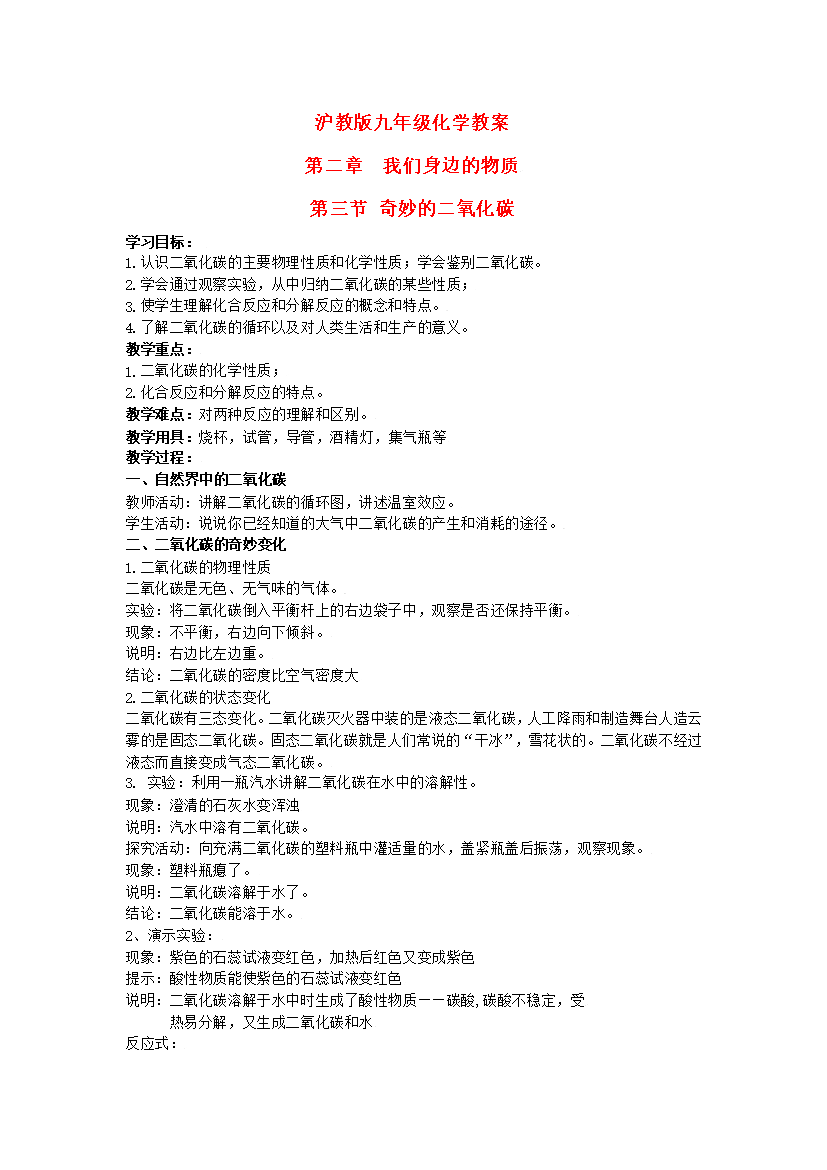 沪教版九年级化学教案

第二章　我们身边的物质

第三节 奇妙的二氧化碳

学习目标：
1.认识二氧化碳的主要物理性质和化学性质；学会鉴别二氧化碳。
2.学会通过观察实验，从中归纳二氧化碳的某些性质；
3.使学生理解化合反应和分解反应的概念和特点。
4.了解二氧化碳的循环以及对人类生活和生产的意义。
教学重点：
1.二氧化碳的化学性质；
2.化合反应和分解反应的特点。
教学难点：对两种反应的理解和区别。
教学用具：烧杯，试管，导管，酒精灯，集气瓶等
教学过程：
一、自然界中的二氧化碳
教师活动：讲解二氧化碳的循环图，讲述温室效应。
学生活动：说说你已经知道的大气中二氧化碳的产生和消耗的途径。
二、二氧化碳的奇妙变化
1.二氧化碳的物理性质
二氧化碳是无色、无气味的气体。
实验：将二氧化碳倒入平衡杆上的右边袋子中，观察是否还保持平衡。
现象：不平衡，右边向下倾斜。
说明：右边比左边重。
结论：二氧化碳的密度比空气密度大
2.二氧化碳的状态变化
二氧化碳有三态变化。二氧化碳灭火器中装的是液态二氧化碳，人工降雨和制造舞台人造云雾的是固态二氧化碳。固态二氧化碳就是人们常说的“干冰”，雪花状的。二氧化碳不经过液态而直接变成气态二氧化碳。
3.　实验：利用一瓶汽水讲解二氧化碳在水中的溶解性。
现象：澄清的石灰水变浑浊
说明：汽水中溶有二氧化碳。
探究活动：向充满二氧化碳的塑料瓶中灌适量的水，盖紧瓶盖后振荡，观察现象。
现象：塑料瓶瘪了。
说明：二氧化碳溶解于水了。
结论：二氧化碳能溶于水。
2、演示实验：
现象：紫色的石蕊试液变红色，加热后红色又变成紫色
提示：酸性物质能使紫色的石蕊试液变红色
说明：二氧化碳溶解于水中时生成了酸性物质——碳酸，碳酸不稳定，受热易分解，又生成二氧化碳和水
反应式：